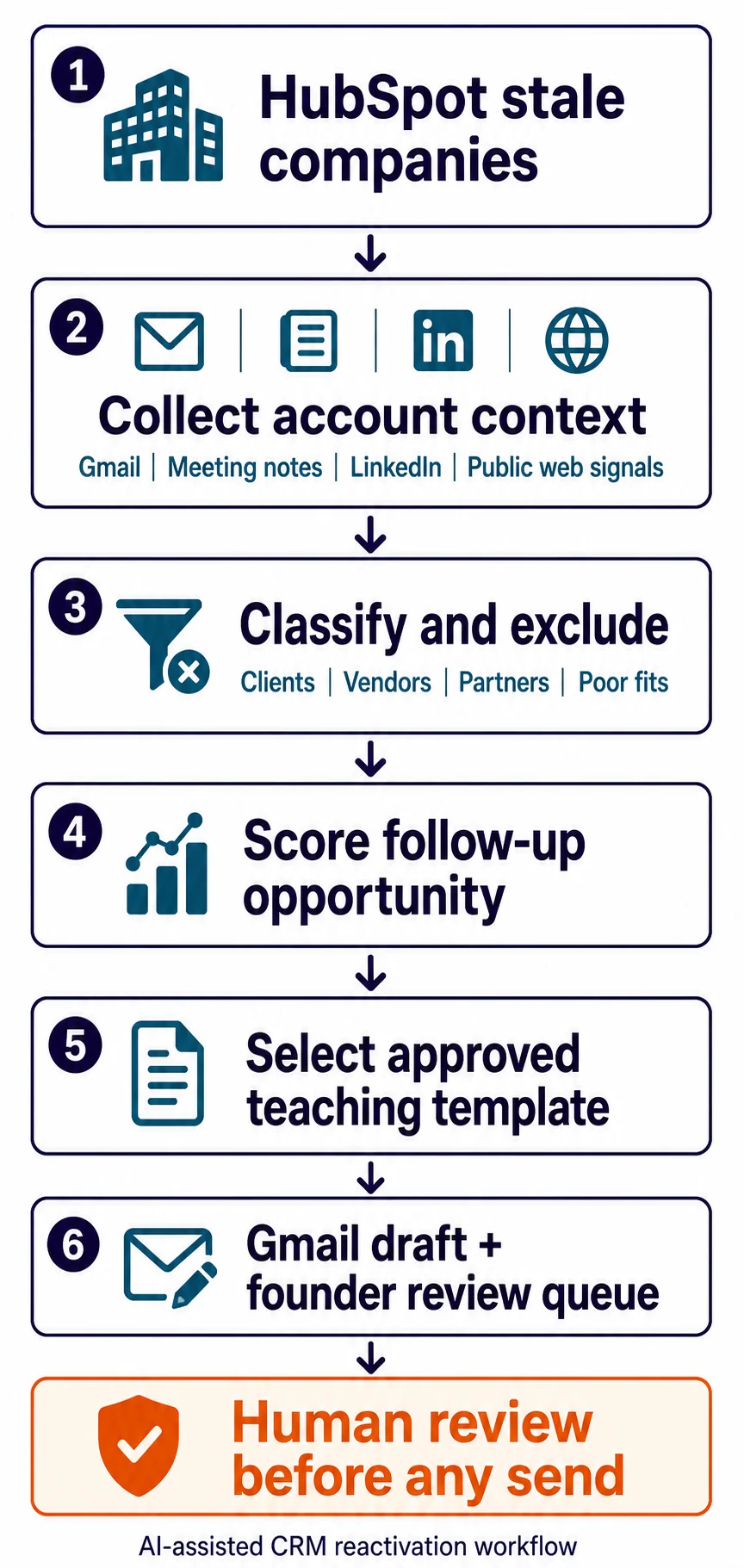 1 HubSpot stale companies

2 in Collect account context
Gmail | Meeting notes | LinkedIn | Public web signals

3 Classify and exclude
Clients | Vendors | Partners | Poor fits

4 Score follow-up opportunity

5 Select approved teaching template

6 Gmail draft + founder review queue

Human review before any send

AI-assisted CRM reactivation workflow